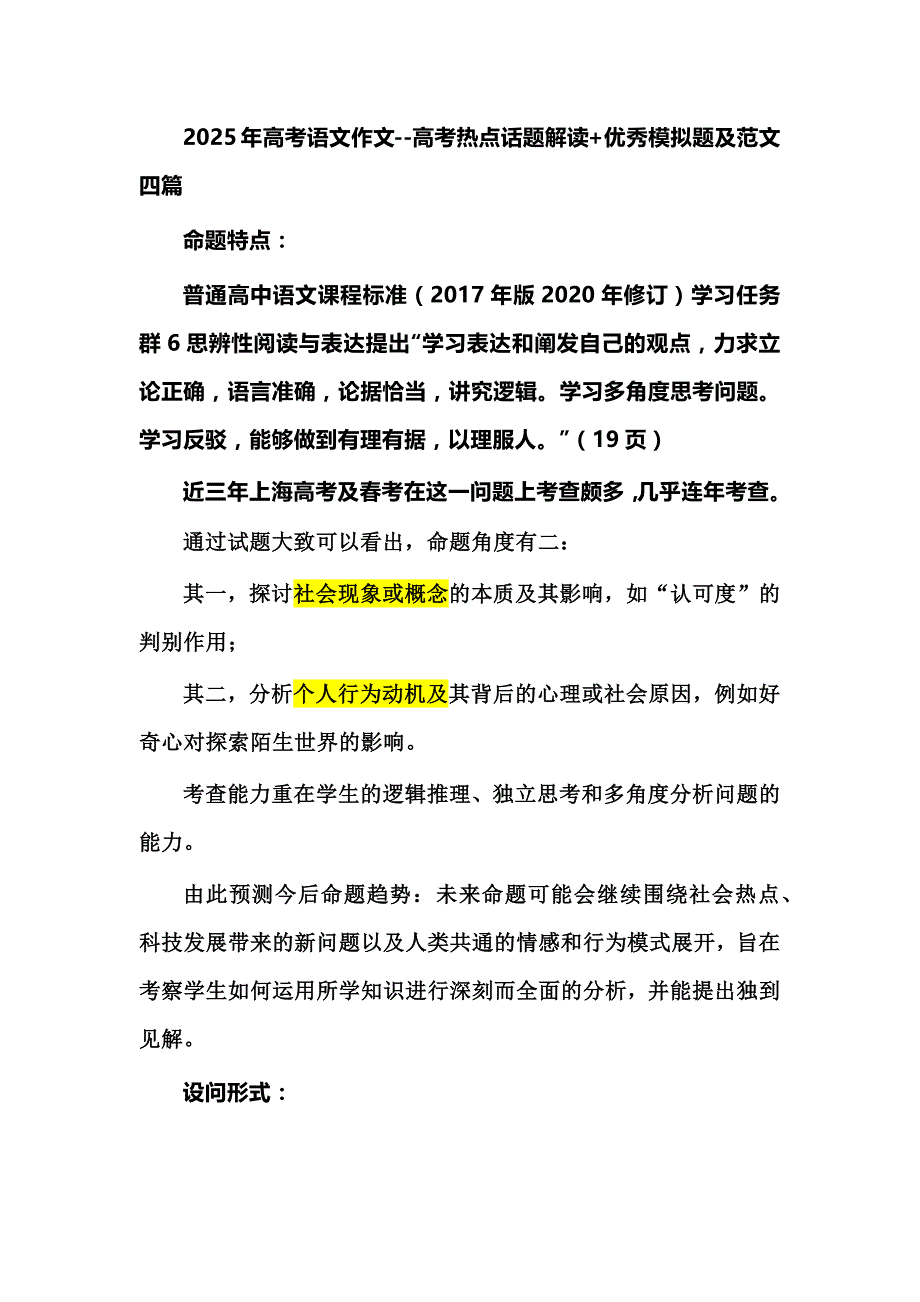 2025年高考语文作文--高考热点话题解读+优秀模拟题及范文四篇

命题特点：

普通高中语文课程标准（2017年版2020年修订）学习任务群6思辨性阅读与表达提出“学习表达和阐发自己的观点，力求立论正确，语言准确，论据恰当，讲究逻辑。学习多角度思考问题。学习反驳，能够做到有理有据，以理服人。”（19页）

近三年上海高考及春考在这一问题上考查颇多，几乎连年考查。

通过试题大致可以看出，命题角度有二：

其一，探讨社会现象或概念的本质及其影响，如“认可度”的判别作用；

其二，分析个人行为动机及其背后的心理或社会原因，例如好奇心对探索陌生世界的影响。

考查能力重在学生的逻辑推理、独立思考和多角度分析问题的能力。

由此预测今后命题趋势：未来命题可能会继续围绕社会热点、科技发展带来的新问题以及人类共通的情感和行为模式展开，旨在考察学生如何运用所学知识进行深刻而全面的分析，并能提出独到见解。

设问形式：